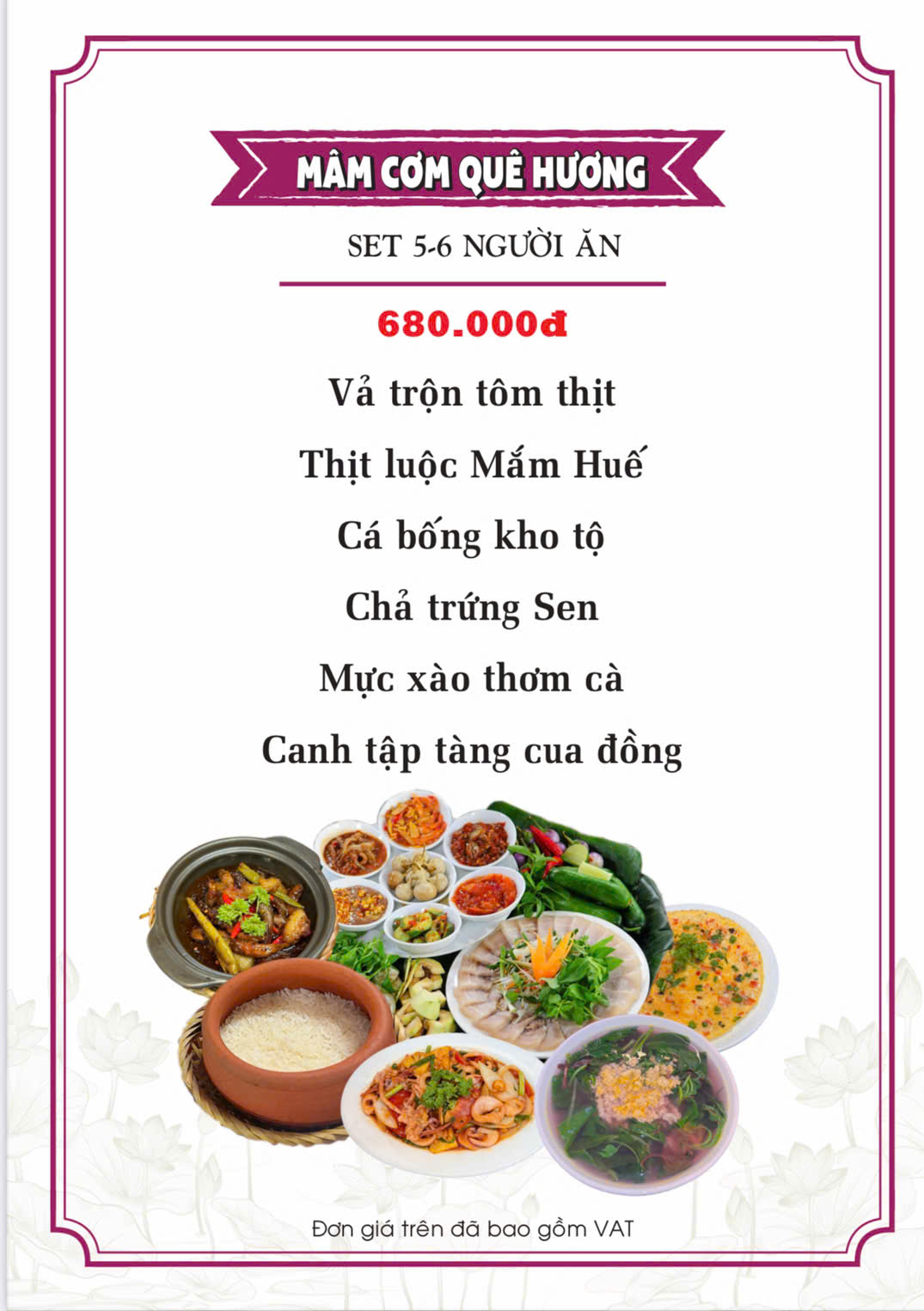 MÂM CƠM QUÊ HƯƠNG

SET 5-6 NGƯỜI ĂN

680.000đ

Vả trộn tôm thịt

Thịt luộc Mắm Huế

Cá bống kho tộ

Chả trứng Sen

Mực xào thơm cà

Canh tập tàng cua đồng

Đơn giá trên đã bao gồm VAT